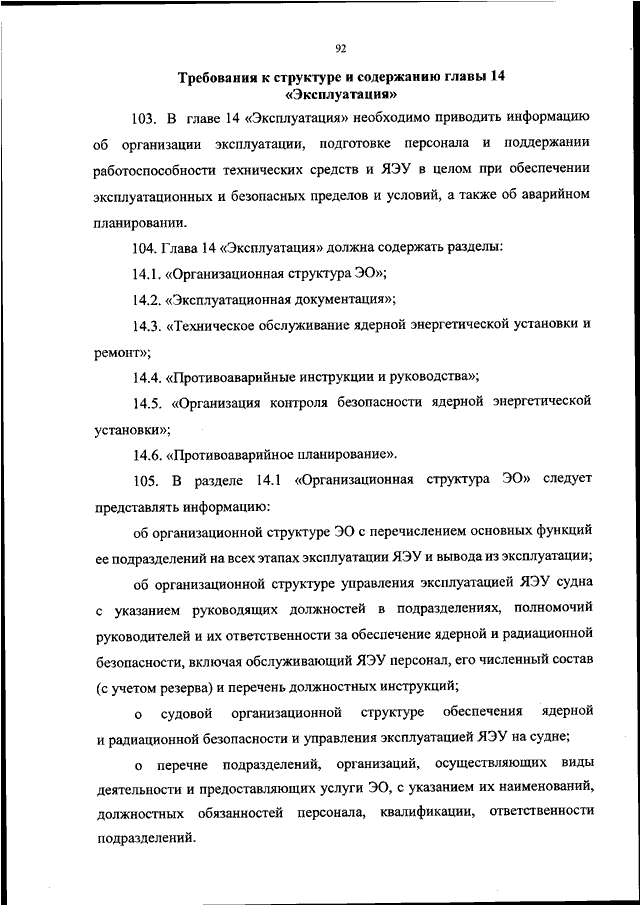 92

Требования к структуре и содержанию главы 14 «Эксплуатация»

103. В главе 14 «Эксплуатация» необходимо приводить информацию об организации эксплуатации, подготовке персонала и поддержании работоспособности технических средств и ЯЭУ в целом при обеспечении эксплуатационных и безопасных пределов и условий, а также об аварийном планировании.

104. Глава 14 «Эксплуатация» должна содержать разделы:

14.1. «Организационная структура ЭО»;

14.2. «Эксплуатационная документация»;

14.3. «Техническое обслуживание ядерной энергетической установки и ремонт»;

14.4. «Противоаварийные инструкции и руководства»;

14.5. «Организация контроля безопасности ядерной энергетической установки»;

14.6. «Противоаварийное планирование».

105. В разделе 14.1 «Организационная структура ЭО» следует представлять информацию:

об организационной структуре ЭО с перечислением основных функций ее подразделений на всех этапах эксплуатации ЯЭУ и вывода из эксплуатации;

об организационной структуре управления эксплуатацией ЯЭУ судна с указанием руководящих должностей в подразделениях, полномочий руководителей и их ответственности за обеспечение ядерной и радиационной безопасности, включая обслуживающий ЯЭУ персонал, его численный состав (с учетом резерва) и перечень должностных инструкций;

о судовой организационной структуре обеспечения ядерной и радиационной безопасности и управления эксплуатацией ЯЭУ на судне;

о перечне подразделений, организаций, осуществляющих виды деятельности и предоставляющих услуги ЭО, с указанием их наименований, должностных обязанностей персонала, квалификации, ответственности подразделений.